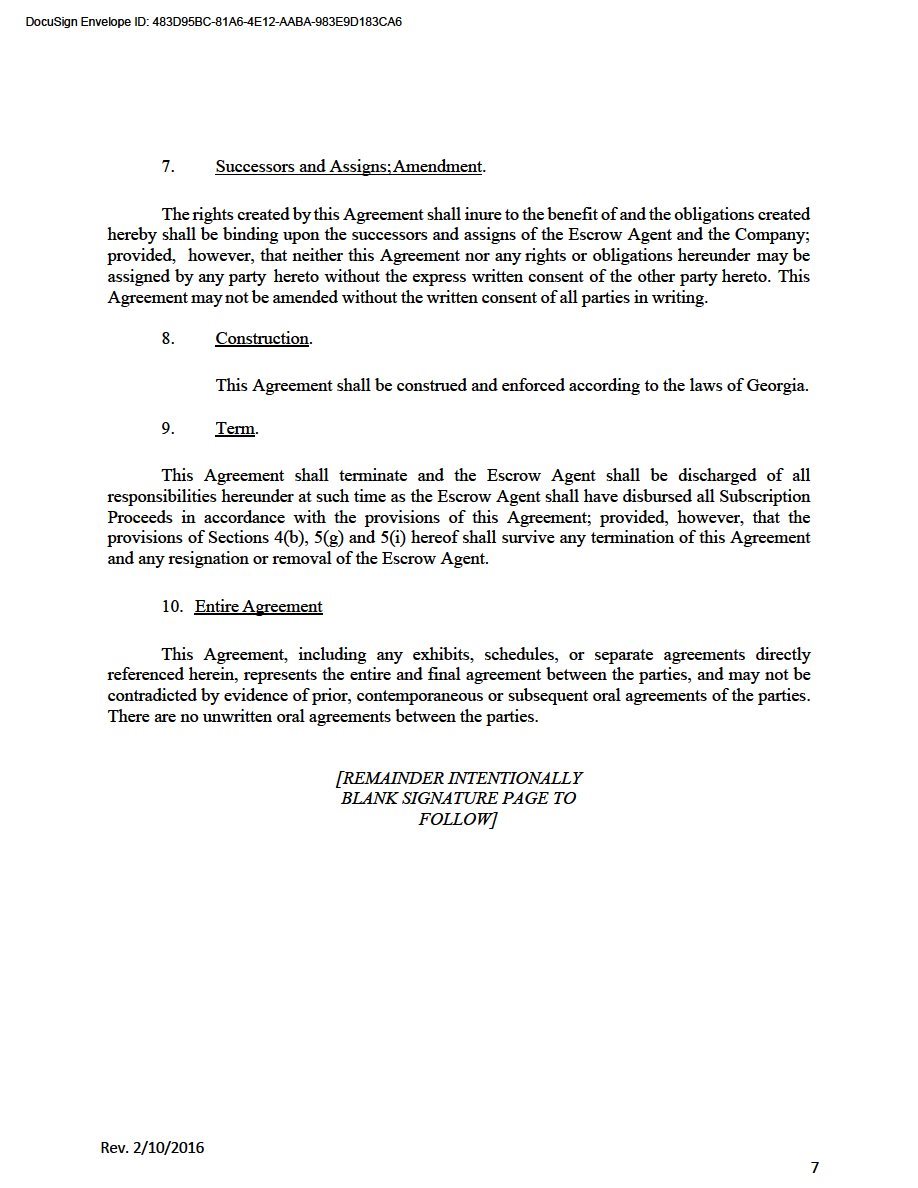 DocuSign Envelope ID: 483D95BC-81A6-4E12-AABA-983E9D183CA6

7. Successors and Assigns; Amendment.

The rights created by this Agreement shall inure to the benefit of and the obligations created hereby shall be binding upon the successors and assigns of the Escrow Agent and the Company; provided, however, that neither this Agreement nor any rights or obligations hereunder may be assigned by any party hereto without the express written consent of the other party hereto. This Agreement may not be amended without the written consent of all parties in writing.

8. Construction.

This Agreement shall be construed and enforced according to the laws of Georgia.

9. Term.

This Agreement shall terminate and the Escrow Agent shall be discharged of all responsibilities hereunder at such time as the Escrow Agent shall have disbursed all Subscription Proceeds in accordance with the provisions of this Agreement; provided, however, that the provisions of Sections 4(b), 5(g) and 5(i) hereof shall survive any termination of this Agreement and any resignation or removal of the Escrow Agent.

10. Entire Agreement

This Agreement, including any exhibits, schedules, or separate agreements directly referenced herein, represents the entire and final agreement between the parties, and may not be contradicted by evidence of prior, contemporaneous or subsequent oral agreements of the parties. There are no unwritten oral agreements between the parties.

[REMAINDER INTENTIONALLY BLANK SIGNATURE PAGE TO FOLLOW]

Rev. 2/10/2016

7